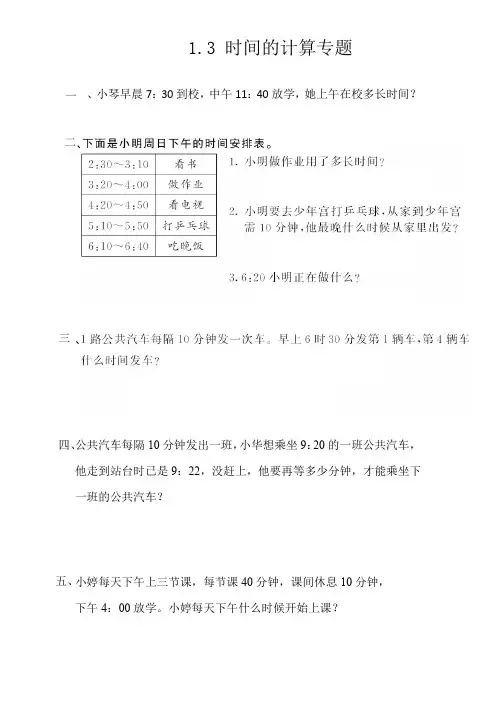 1.3 时间的计算专题

一 、小琴早晨 7：30 到校，中午 11：40 放学，她上午在校多长时间？

二、下面是小明周日下午的时间安排表。

| 2:30～3:10 | 看书 |
|---|---|
| 3:20～4:00 | 做作业 |
| 4:20～4:50 | 看电视 |
| 5:10～5:50 | 打乒乓球 |
| 6:10～6:40 | 吃晚饭 |

1. 小明做作业用了多长时间？

2. 小明要去少年宫打乒乓球，从家到少年宫需 10 分钟，他最晚什么时候从家里出发？

3. 6:20 小明正在做什么？

三 、1 路公共汽车每隔 10 分钟发一次车。早上 6 时 30 分发第 1 辆车，第 4 辆车什么时间发车？

四、公共汽车每隔 10 分钟发出一班，小华想乘坐 9：20 的一班公共汽车，他走到站台时已是 9：22，没赶上，他要再等多少分钟，才能乘坐下一班的公共汽车？

五、小婷每天下午上三节课，每节课 40 分钟，课间休息 10 分钟，下午 4：00 放学。小婷每天下午什么时候开始上课？